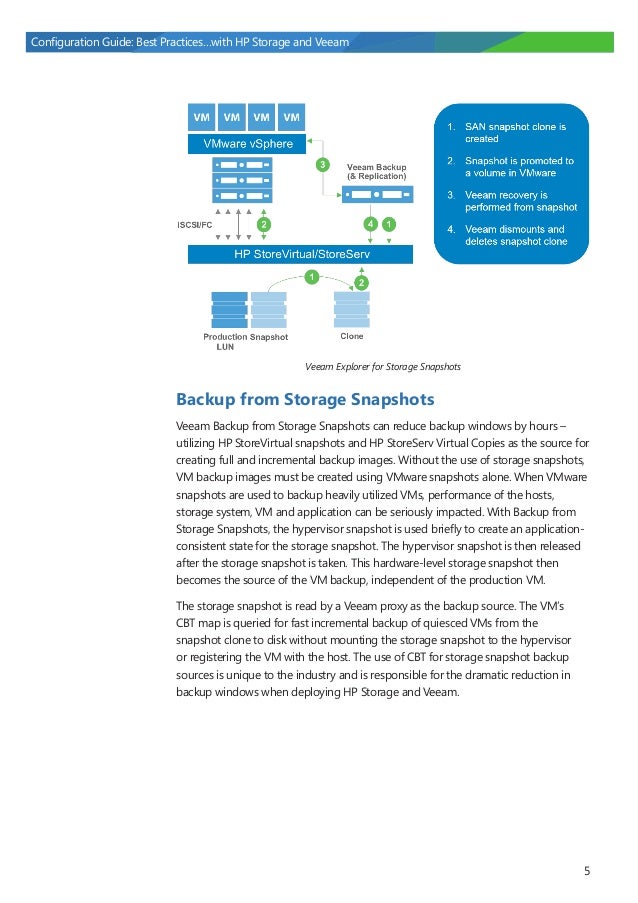 Configuration Guide: Best Practices...with HP Storage and Veeam

VM VM VM VM

VMware vSphere

3

Veeam Backup (& Replication)

ISCSI/FC

2

4 1

HP StoreVirtual/StoreServ

1

2

Production LUN

Snapshot

Clone

1. SAN snapshot clone is created

2. Snapshot is promoted to a volume in VMware

3. Veeam recovery is performed from snapshot

4. Veeam dismounts and deletes snapshot clone

Veeam Explorer for Storage Snapshots

Backup from Storage Snapshots

Veeam Backup from Storage Snapshots can reduce backup windows by hours – utilizing HP StoreVirtual snapshots and HP StoreServ Virtual Copies as the source for creating full and incremental backup images. Without the use of storage snapshots, VM backup images must be created using VMware snapshots alone. When VMware snapshots are used to backup heavily utilized VMs, performance of the hosts, storage system, VM and application can be seriously impacted. With Backup from Storage Snapshots, the hypervisor snapshot is used briefly to create an application-consistent state for the storage snapshot. The hypervisor snapshot is then released after the storage snapshot is taken. This hardware-level storage snapshot then becomes the source of the VM backup, independent of the production VM.

The storage snapshot is read by a Veeam proxy as the backup source. The VM's CBT map is queried for fast incremental backup of quiesced VMs from the snapshot clone to disk without mounting the storage snapshot to the hypervisor or registering the VM with the host. The use of CBT for storage snapshot backup sources is unique to the industry and is responsible for the dramatic reduction in backup windows when deploying HP Storage and Veeam.

5